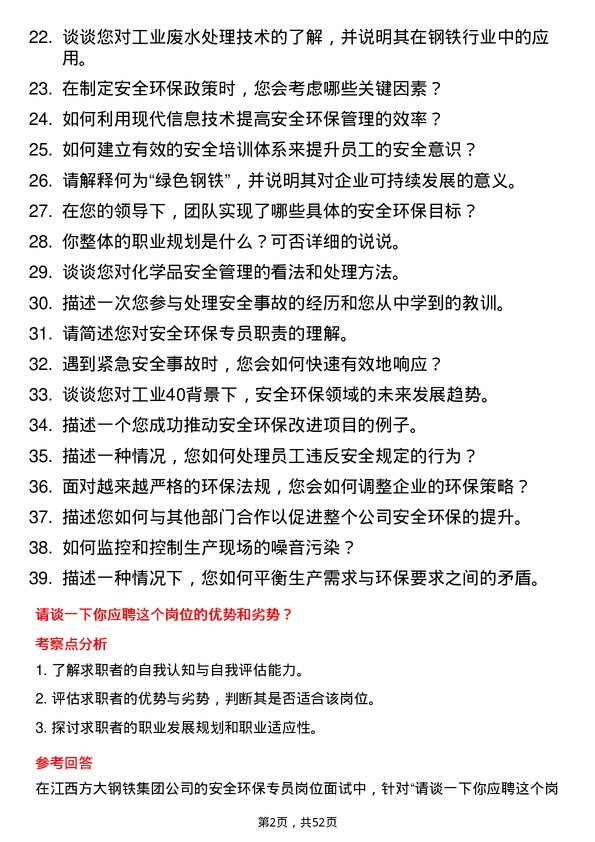 22. 谈谈您对工业废水处理技术的了解，并说明其在钢铁行业中的应用。

23. 在制定安全环保政策时，您会考虑哪些关键因素？

24. 如何利用现代信息技术提高安全环保管理的效率？

25. 如何建立有效的安全培训体系来提升员工的安全意识？

26. 请解释何为“绿色钢铁”，并说明其对企业可持续发展的意义。

27. 在您的领导下，团队实现了哪些具体的安全环保目标？

28. 你整体的职业规划是什么？可否详细的说说。

29. 谈谈您对化学品安全管理的看法和处理方法。

30. 描述一次您参与处理安全事故的经历和您从中学到的教训。

31. 请简述您对安全环保专员职责的理解。

32. 遇到紧急安全事故时，您会如何快速有效地响应？

33. 谈谈您对工业40背景下，安全环保领域的未来发展趋势。

34. 描述一个您成功推动安全环保改进项目的例子。

35. 描述一种情况，您如何处理员工违反安全规定的行为？

36. 面对越来越严格的环保法规，您会如何调整企业的环保策略？

37. 描述您如何与其他部门合作以促进整个公司安全环保的提升。

38. 如何监控和控制生产现场的噪音污染？

39. 描述一种情况下，您如何平衡生产需求与环保要求之间的矛盾。

请谈一下你应聘这个岗位的优势和劣势？

考察点分析

1. 了解求职者的自我认知与自我评估能力。

2. 评估求职者的优势与劣势，判断其是否适合该岗位。

3. 探讨求职者的职业发展规划和职业适应性。

参考回答

在江西方大钢铁集团公司的安全环保专员岗位面试中，针对“请谈一下你应聘这个岗

第2页，共52页